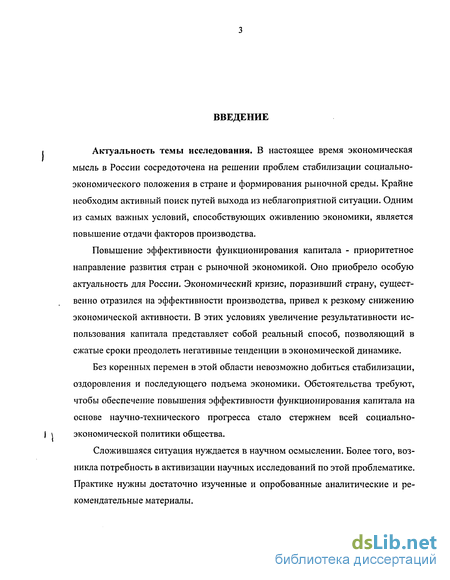 3

ВВЕДЕНИЕ

Актуальность темы исследования. В настоящее время экономическая мысль в России сосредоточена на решении проблем стабилизации социально-экономического положения в стране и формирования рыночной среды. Крайне необходим активный поиск путей выхода из неблагоприятной ситуации. Одним из самых важных условий, способствующих оживлению экономики, является повышение отдачи факторов производства.

Повышение эффективности функционирования капитала - приоритетное направление развития стран с рыночной экономикой. Оно приобрело особую актуальность для России. Экономический кризис, поразивший страну, существенно отразился на эффективности производства, привел к резкому снижению экономической активности. В этих условиях увеличение результативности использования капитала представляет собой реальный способ, позволяющий в сжатые сроки преодолеть негативные тенденции в экономической динамике.

Без коренных перемен в этой области невозможно добиться стабилизации, оздоровления и последующего подъема экономики. Обстоятельства требуют, чтобы обеспечение повышения эффективности функционирования капитала на основе научно-технического прогресса стало стержнем всей социально-экономической политики общества.

Сложившаяся ситуация нуждается в научном осмыслении. Более того, возникла потребность в активизации научных исследований по этой проблематике. Практике нужны достаточно изученные и опробованные аналитические и рекомендательные материалы.

dsLib.net
библиотека диссертаций